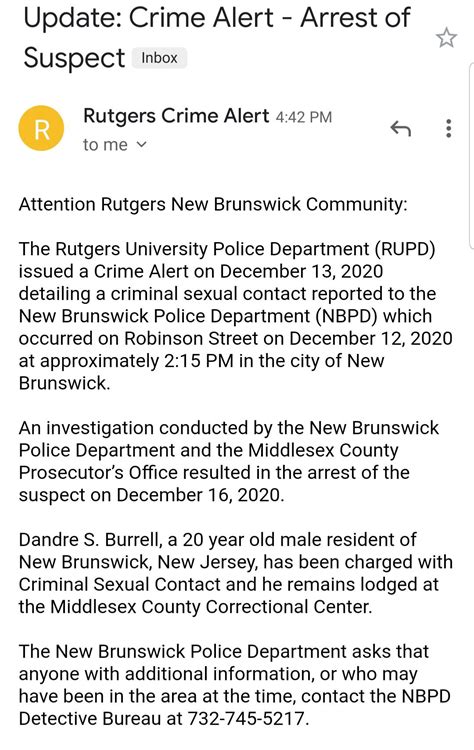 Update: Crime Alert - Arrest of Suspect Inbox

R

Rutgers Crime Alert 4:42 PM
to me

Attention Rutgers New Brunswick Community:

The Rutgers University Police Department (RUPD) issued a Crime Alert on December 13, 2020 detailing a criminal sexual contact reported to the New Brunswick Police Department (NBPD) which occurred on Robinson Street on December 12, 2020 at approximately 2:15 PM in the city of New Brunswick.

An investigation conducted by the New Brunswick Police Department and the Middlesex County Prosecutor's Office resulted in the arrest of the suspect on December 16, 2020.

Dandre S. Burrell, a 20 year old male resident of New Brunswick, New Jersey, has been charged with Criminal Sexual Contact and he remains lodged at the Middlesex County Correctional Center.

The New Brunswick Police Department asks that anyone with additional information, or who may have been in the area at the time, contact the NBPD Detective Bureau at 732-745-5217.